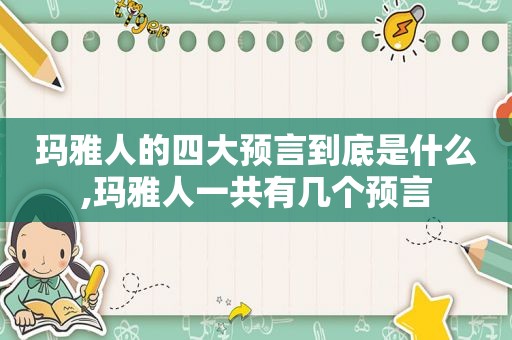 tiger

玛雅人的四大预言到底是什么,玛雅人一共有几个预言